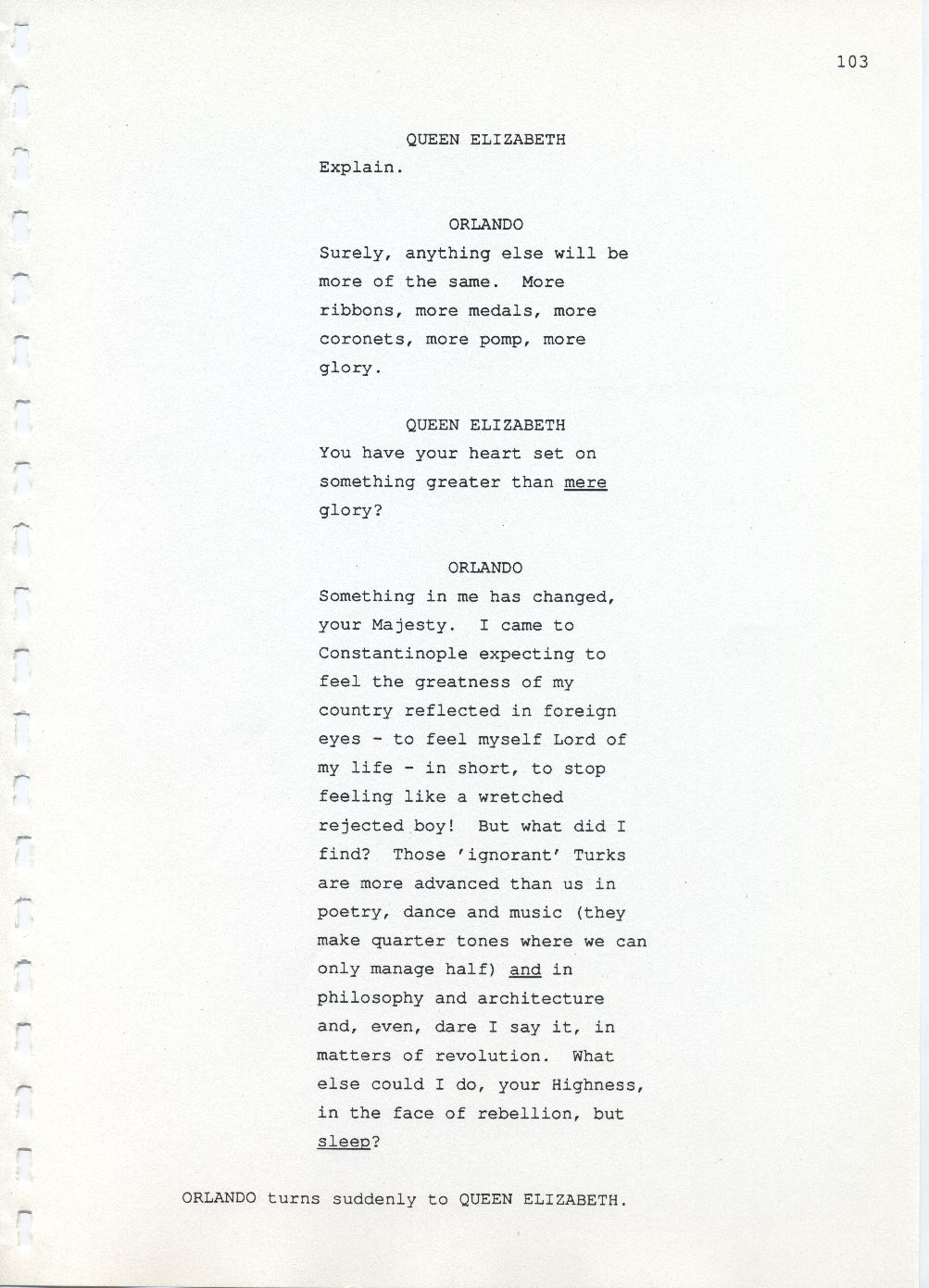 103

QUEEN ELIZABETH
Explain.

ORLANDO
Surely, anything else will be more of the same. More ribbons, more medals, more coronets, more pomp, more glory.

QUEEN ELIZABETH
You have your heart set on something greater than mere glory?

ORLANDO
Something in me has changed, your Majesty. I came to Constantinople expecting to feel the greatness of my country reflected in foreign eyes - to feel myself Lord of my life - in short, to stop feeling like a wretched rejected boy! But what did I find? Those 'ignorant' Turks are more advanced than us in poetry, dance and music (they make quarter tones where we can only manage half) and in philosophy and architecture and, even, dare I say it, in matters of revolution. What else could I do, your Highness, in the face of rebellion, but sleep?

ORLANDO turns suddenly to QUEEN ELIZABETH.